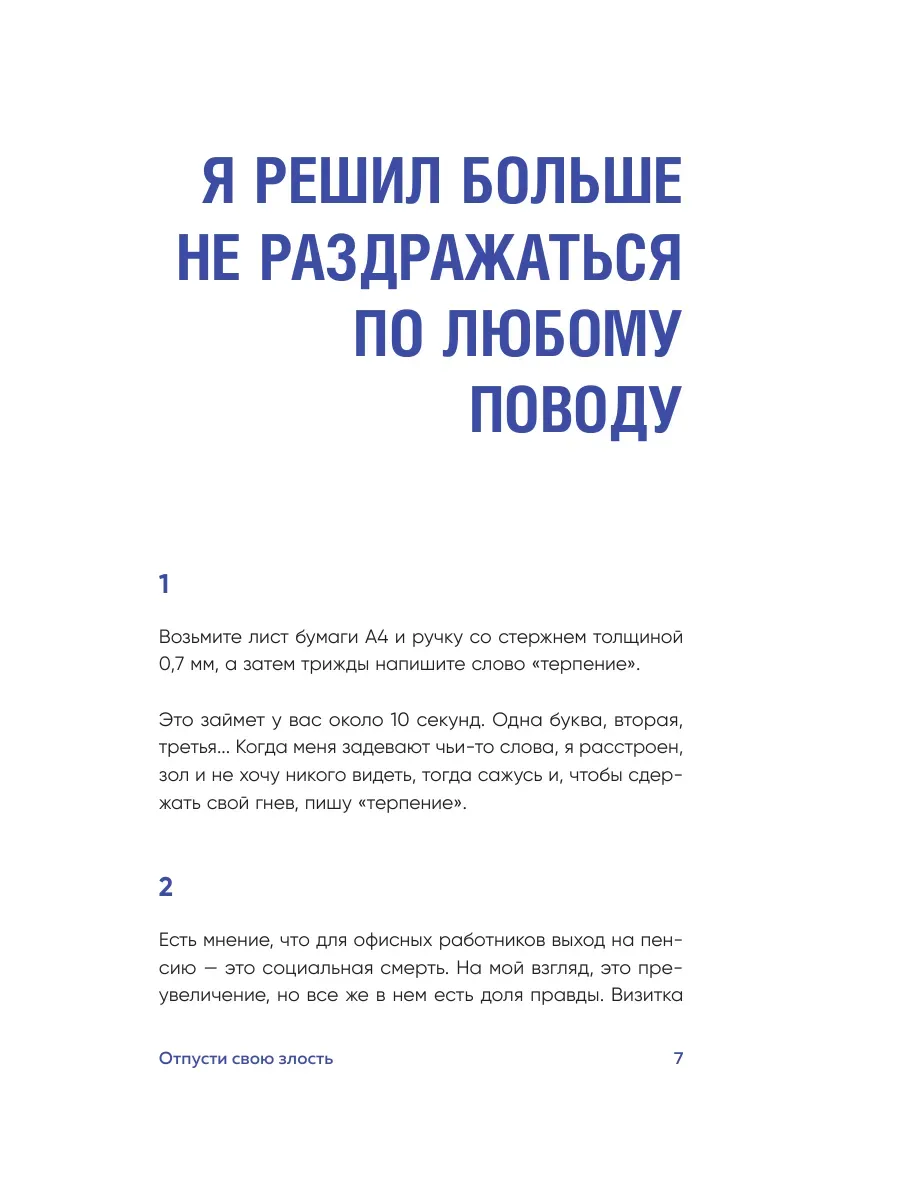 Я РЕШИЛ БОЛЬШЕ НЕ РАЗДРАЖАТЬСЯ ПО ЛЮБОМУ ПОВОДУ

1

Возьмите лист бумаги А4 и ручку со стержнем толщиной 0,7 мм, а затем трижды напишите слово «терпение».

Это займет у вас около 10 секунд. Одна буква, вторая, третья… Когда меня задевают чьи-то слова, я расстроен, зол и не хочу никого видеть, тогда сажусь и, чтобы сдержать свой гнев, пишу «терпение».

2

Есть мнение, что для офисных работников выход на пенсию — это социальная смерть. На мой взгляд, это преувеличение, но все же в нем есть доля правды. Визитка

Отпусти свою злость 7